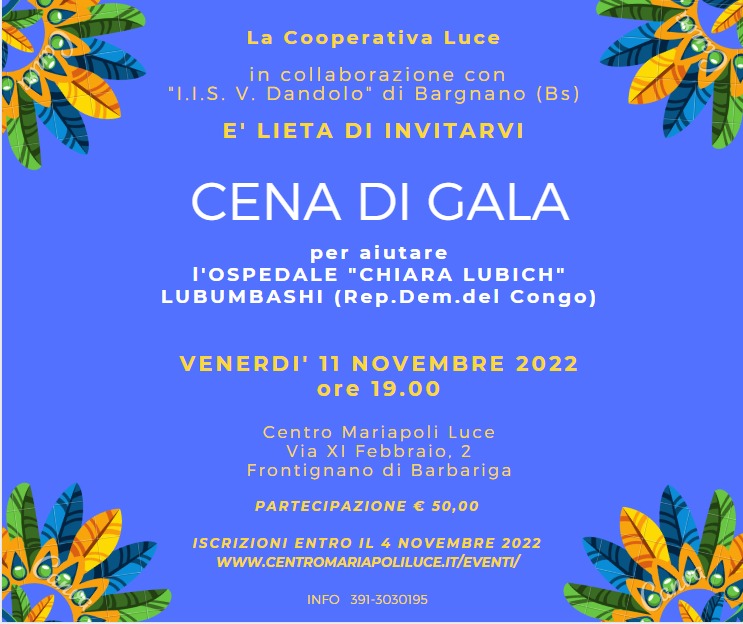 La Cooperativa Luce

in collaborazione con
"I.I.S. V. Dandolo" di Bargnano (Bs)

E' LIETA DI INVITARVI

CENA DI GALA

per aiutare
l'OSPEDALE "CHIARA LUBICH"
LUBUMBASHI (Rep.Dem.del Congo)

VENERDI' 11 NOVEMBRE 2022
ore 19.00

Centro Mariapoli Luce
Via XI Febbraio, 2
Frontignano di Barbariga

PARTECIPAZIONE € 50,00

ISCRIZIONI ENTRO IL 4 NOVEMBRE 2022
WWW.CENTROMARIAPOLILUCE.IT/EVENTI/

INFO 391-3030195